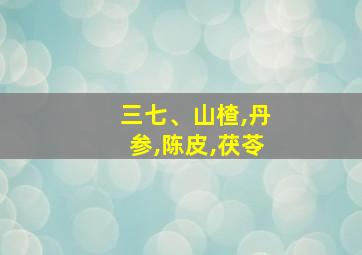 三七、山楂,丹参,陈皮,茯苓